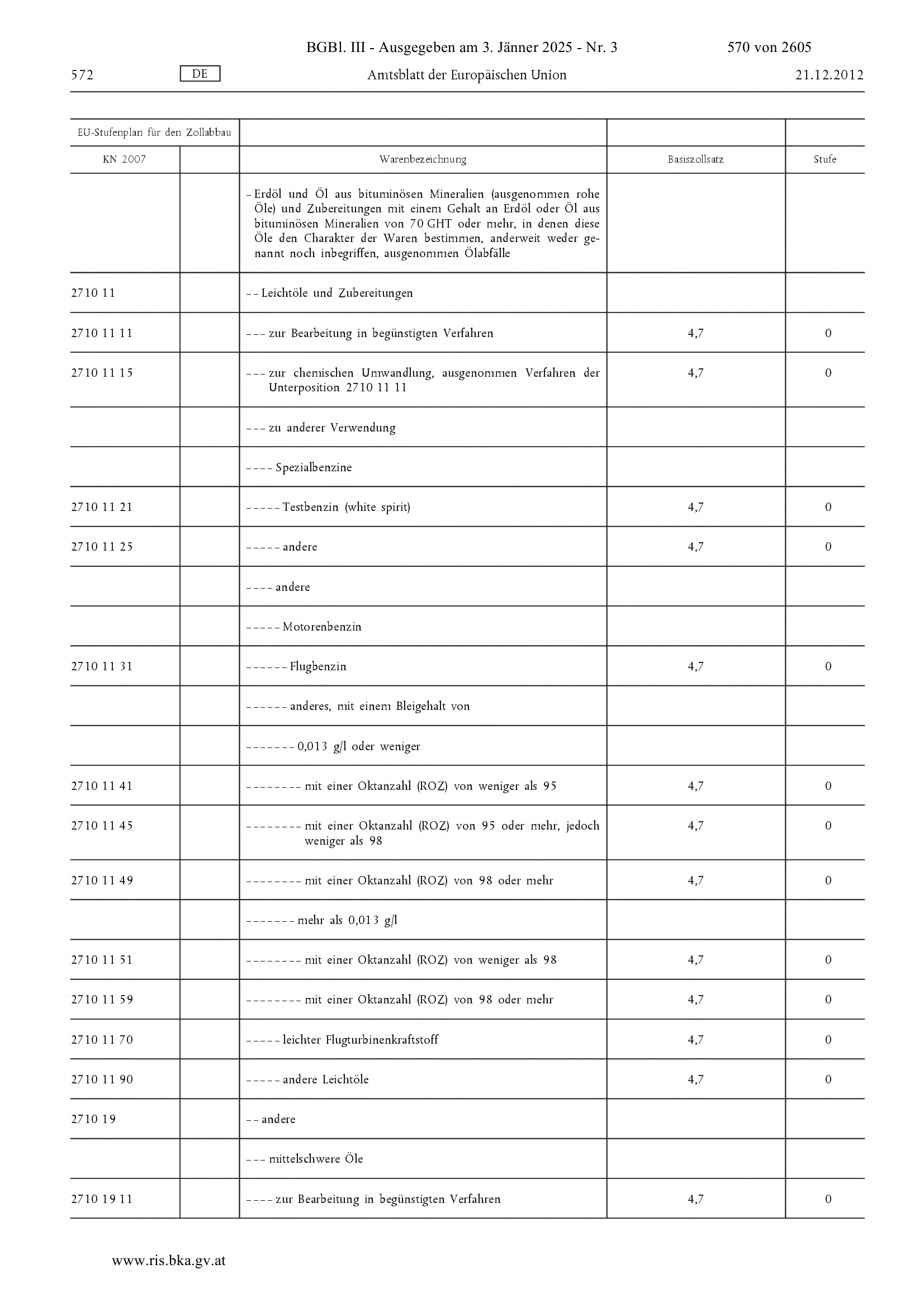 BGBl. III - Ausgegeben am 3. Jänner 2025 - Nr. 3 570 von 2605

572 DE Amtsblatt der Europäischen Union 21.12.2012

| EU-Stufenplan für den Zollabbau | | | | |
|---|---|---|---|---|
| KN 2007 | | Warenbezeichnung | Basiszollsatz | Stufe |
| | | – Erdöl und Öl aus bituminösen Mineralien (ausgenommen rohe Öle) und Zubereitungen mit einem Gehalt an Erdöl oder Öl aus bituminösen Mineralien von 70 GHT oder mehr, in denen diese Öle den Charakter der Waren bestimmen, anderweit weder genannt noch inbegriffen, ausgenommen Ölabfälle | | |
| 2710 11 | | – – Leichtöle und Zubereitungen | | |
| 2710 11 11 | | – – – zur Bearbeitung in begünstigten Verfahren | 4,7 | 0 |
| 2710 11 15 | | – – – zur chemischen Umwandlung, ausgenommen Verfahren der Unterposition 2710 11 11 | 4,7 | 0 |
| | | – – – zu anderer Verwendung | | |
| | | – – – – Spezialbenzine | | |
| 2710 11 21 | | – – – – – Testbenzin (white spirit) | 4,7 | 0 |
| 2710 11 25 | | – – – – – andere | 4,7 | 0 |
| | | – – – – andere | | |
| | | – – – – – Motorenbenzin | | |
| 2710 11 31 | | – – – – – – Flugbenzin | 4,7 | 0 |
| | | – – – – – – anderes, mit einem Bleigehalt von | | |
| | | – – – – – – – 0,013 g/l oder weniger | | |
| 2710 11 41 | | – – – – – – – – mit einer Oktanzahl (ROZ) von weniger als 95 | 4,7 | 0 |
| 2710 11 45 | | – – – – – – – – mit einer Oktanzahl (ROZ) von 95 oder mehr, jedoch weniger als 98 | 4,7 | 0 |
| 2710 11 49 | | – – – – – – – – mit einer Oktanzahl (ROZ) von 98 oder mehr | 4,7 | 0 |
| | | – – – – – – – mehr als 0,013 g/l | | |
| 2710 11 51 | | – – – – – – – – mit einer Oktanzahl (ROZ) von weniger als 98 | 4,7 | 0 |
| 2710 11 59 | | – – – – – – – – mit einer Oktanzahl (ROZ) von 98 oder mehr | 4,7 | 0 |
| 2710 11 70 | | – – – – – leichter Flugturbinenkraftstoff | 4,7 | 0 |
| 2710 11 90 | | – – – – – andere Leichtöle | 4,7 | 0 |
| 2710 19 | | – – andere | | |
| | | – – – mittelschwere Öle | | |
| 2710 19 11 | | – – – – zur Bearbeitung in begünstigten Verfahren | 4,7 | 0 |

www.ris.bka.gv.at